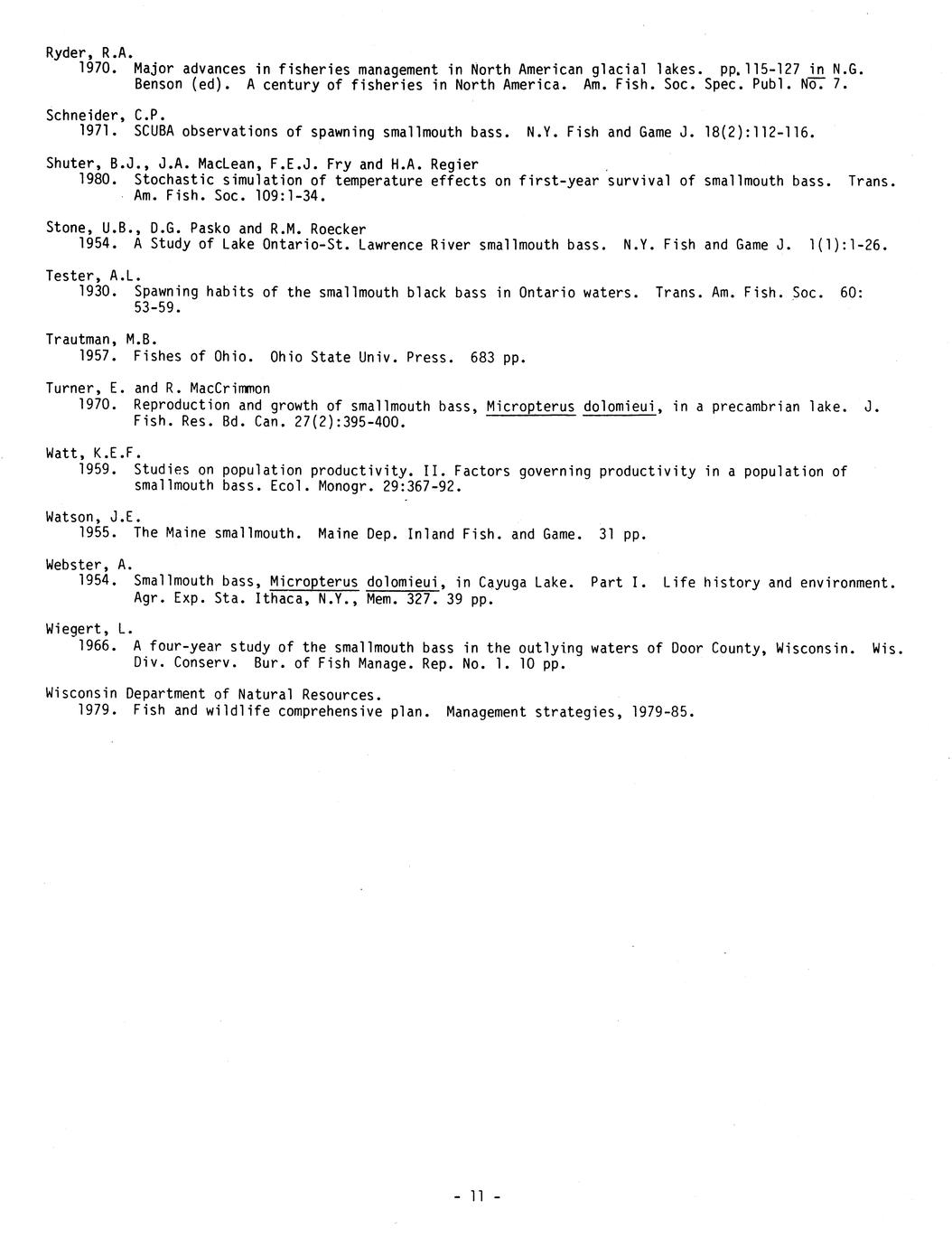 Ryder, R.A.
1970. Major advances in fisheries management in North American glacial lakes. pp.115-127 in N.G. Benson (ed). A century of fisheries in North America. Am. Fish. Soc. Spec. Publ. No. 7.

Schneider, C.P.
1971. SCUBA observations of spawning smallmouth bass. N.Y. Fish and Game J. 18(2):112-116.

Shuter, B.J., J.A. MacLean, F.E.J. Fry and H.A. Regier
1980. Stochastic simulation of temperature effects on first-year survival of smallmouth bass. Trans. Am. Fish. Soc. 109:1-34.

Stone, U.B., D.G. Pasko and R.M. Roecker
1954. A Study of Lake Ontario-St. Lawrence River smallmouth bass. N.Y. Fish and Game J. 1(1):1-26.

Tester, A.L.
1930. Spawning habits of the smallmouth black bass in Ontario waters. Trans. Am. Fish. Soc. 60: 53-59.

Trautman, M.B.
1957. Fishes of Ohio. Ohio State Univ. Press. 683 pp.

Turner, E. and R. MacCrimmon
1970. Reproduction and growth of smallmouth bass, Micropterus dolomieui, in a precambrian lake. J. Fish. Res. Bd. Can. 27(2):395-400.

Watt, K.E.F.
1959. Studies on population productivity. II. Factors governing productivity in a population of smallmouth bass. Ecol. Monogr. 29:367-92.

Watson, J.E.
1955. The Maine smallmouth. Maine Dep. Inland Fish. and Game. 31 pp.

Webster, A.
1954. Smallmouth bass, Micropterus dolomieui, in Cayuga Lake. Part I. Life history and environment. Agr. Exp. Sta. Ithaca, N.Y., Mem. 327. 39 pp.

Wiegert, L.
1966. A four-year study of the smallmouth bass in the outlying waters of Door County, Wisconsin. Wis. Div. Conserv. Bur. of Fish Manage. Rep. No. 1. 10 pp.

Wisconsin Department of Natural Resources.
1979. Fish and wildlife comprehensive plan. Management strategies, 1979-85.

- 11 -